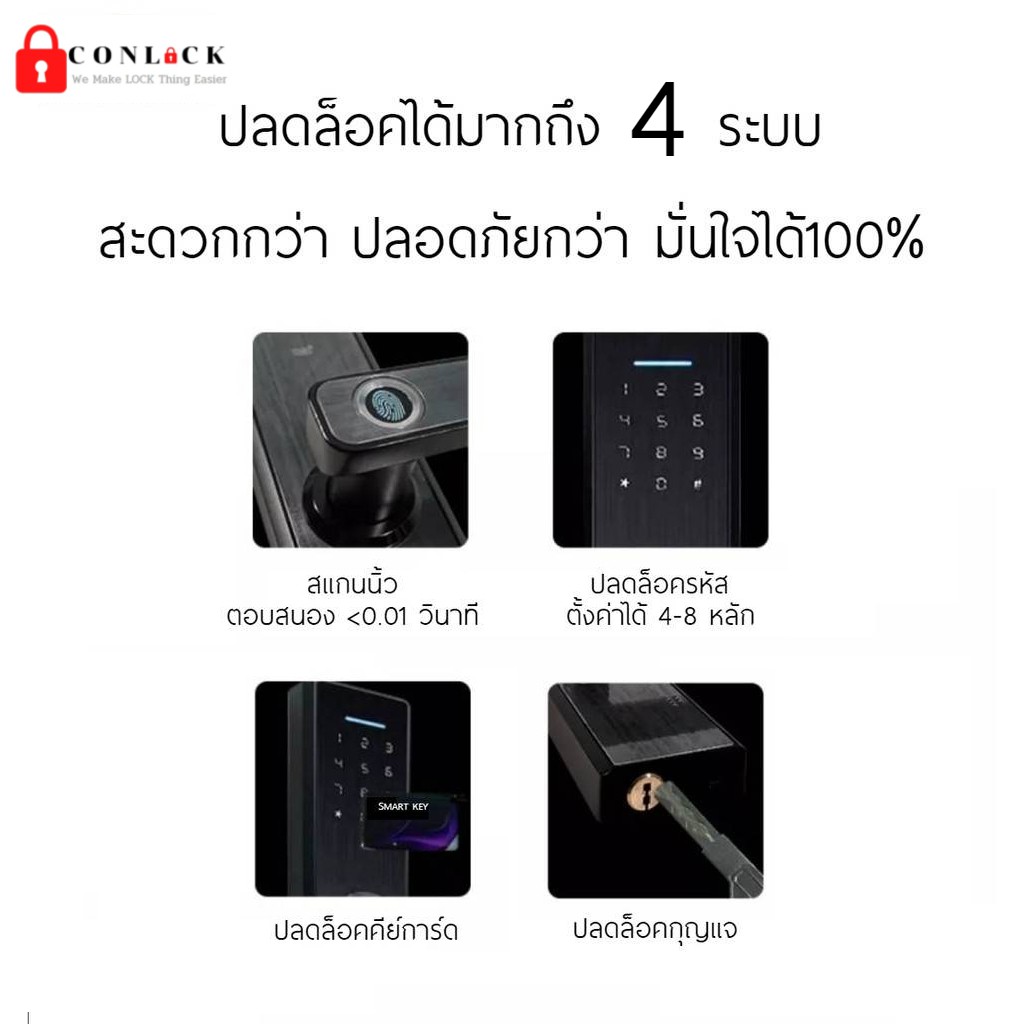 CONLOCK
We Make LOCK Thing Easier

ปลดล็อคได้มากถึง 4 ระบบ

สะดวกกว่า ปลอดภัยกว่า มั่นใจได้100%

1 2 3
4 5 6
7 8 9
* 0 #

สแกนนิ้ว
ตอบสนอง <0.01 วินาที

ปลดล็อครหัส
ตั้งค่าได้ 4-8 หลัก

1 2 3
4 5 6
7 8
*

SMART KEY

ปลดล็อคคีย์การ์ด

ปลดล็อคกุญแจ